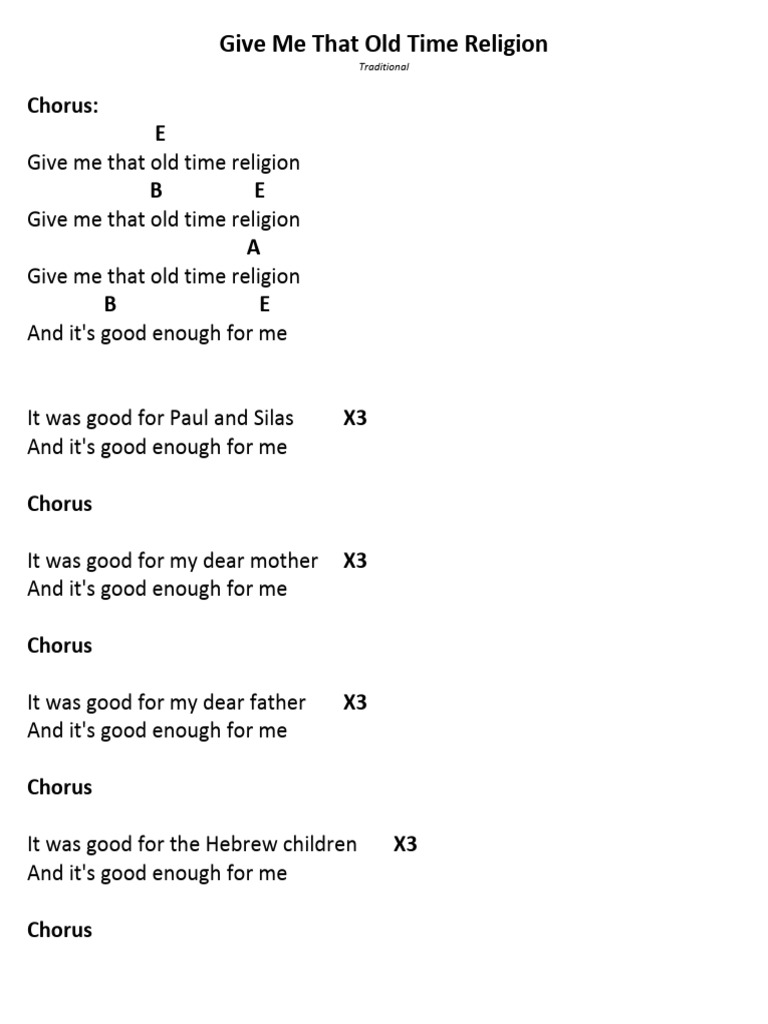 Give Me That Old Time Religion

Traditional

Chorus:

E
Give me that old time religion
B E
Give me that old time religion
A
Give me that old time religion
B E
And it's good enough for me

It was good for Paul and Silas X3
And it's good enough for me

Chorus

It was good for my dear mother X3
And it's good enough for me

Chorus

It was good for my dear father X3
And it's good enough for me

Chorus

It was good for the Hebrew children X3
And it's good enough for me

Chorus